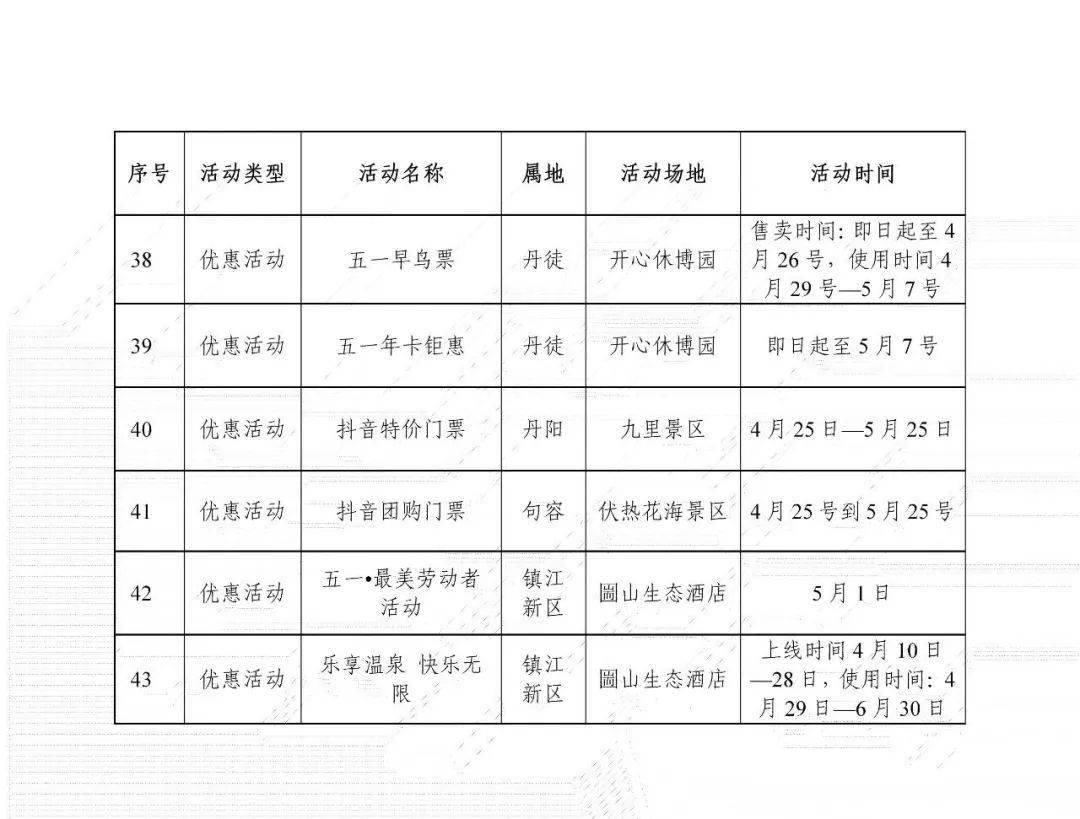 | 序号 | 活动类型 | 活动名称 | 属地 | 活动场地 | 活动时间 |
|---|---|---|---|---|---|
| 38 | 优惠活动 | 五一早鸟票 | 丹徒 | 开心休博园 | 售卖时间：即日起至4月26号，使用时间4月29号—5月7号 |
| 39 | 优惠活动 | 五一年卡钜惠 | 丹徒 | 开心休博园 | 即日起至5月7号 |
| 40 | 优惠活动 | 抖音特价门票 | 丹阳 | 九里景区 | 4月25日—5月25日 |
| 41 | 优惠活动 | 抖音团购门票 | 句容 | 伏热花海景区 | 4月25号到5月25号 |
| 42 | 优惠活动 | 五一•最美劳动者活动 | 镇江新区 | 圌山生态酒店 | 5月1日 |
| 43 | 优惠活动 | 乐享温泉 快乐无限 | 镇江新区 | 圌山生态酒店 | 上线时间4月10日—28日，使用时间：4月29日—6月30日 |